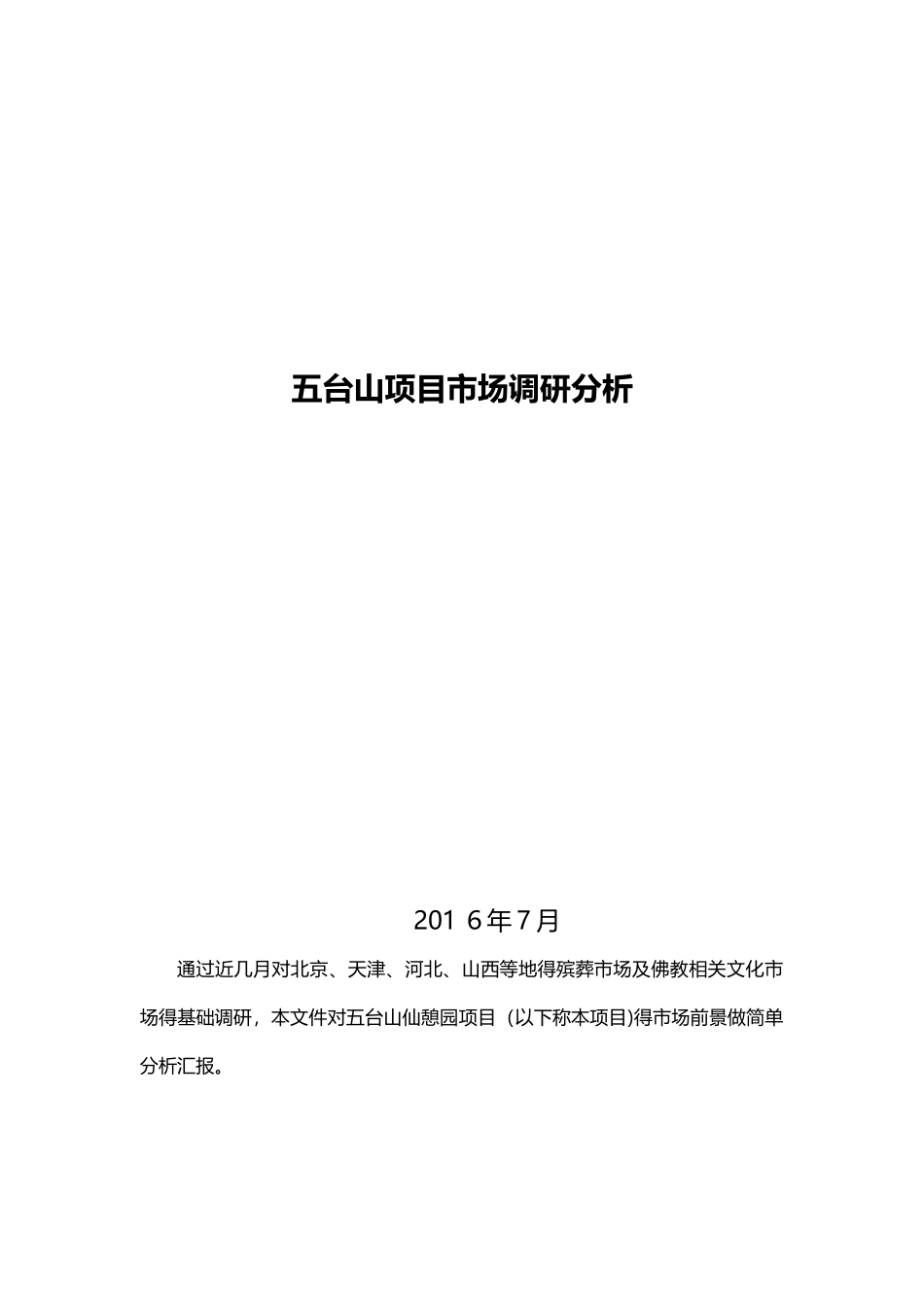 五台山项目市场调研分析

201 6年7月

通过近几月对北京、天津、河北、山西等地得殡葬市场及佛教相关文化市场得基础调研，本文件对五台山仙憩园项目（以下称本项目)得市场前景做简单分析汇报。